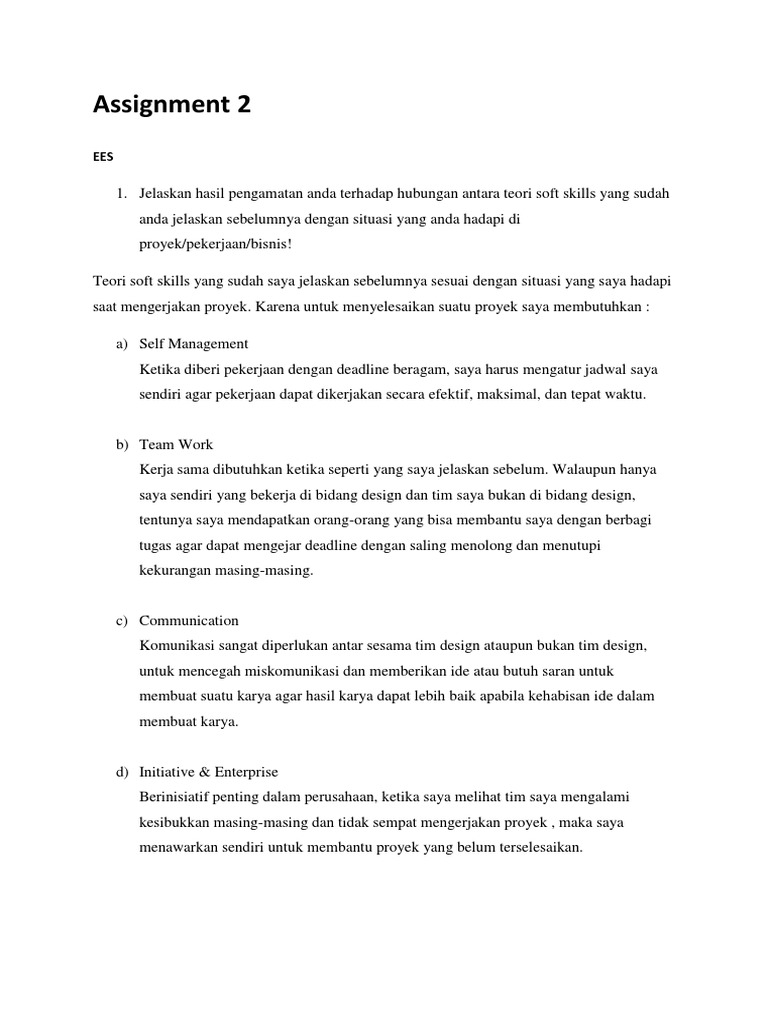 Assignment 2

EES

1. Jelaskan hasil pengamatan anda terhadap hubungan antara teori soft skills yang sudah anda jelaskan sebelumnya dengan situasi yang anda hadapi di proyek/pekerjaan/bisnis!

Teori soft skills yang sudah saya jelaskan sebelumnya sesuai dengan situasi yang saya hadapi saat mengerjakan proyek. Karena untuk menyelesaikan suatu proyek saya membutuhkan :

a) Self Management
Ketika diberi pekerjaan dengan deadline beragam, saya harus mengatur jadwal saya sendiri agar pekerjaan dapat dikerjakan secara efektif, maksimal, dan tepat waktu.

b) Team Work
Kerja sama dibutuhkan ketika seperti yang saya jelaskan sebelum. Walaupun hanya saya sendiri yang bekerja di bidang design dan tim saya bukan di bidang design, tentunya saya mendapatkan orang-orang yang bisa membantu saya dengan berbagi tugas agar dapat mengejar deadline dengan saling menolong dan menutupi kekurangan masing-masing.

c) Communication
Komunikasi sangat diperlukan antar sesama tim design ataupun bukan tim design, untuk mencegah miskomunikasi dan memberikan ide atau butuh saran untuk membuat suatu karya agar hasil karya dapat lebih baik apabila kehabisan ide dalam membuat karya.

d) Initiative & Enterprise
Berinisiatif penting dalam perusahaan, ketika saya melihat tim saya mengalami kesibukkan masing-masing dan tidak sempat mengerjakan proyek , maka saya menawarkan sendiri untuk membantu proyek yang belum terselesaikan.